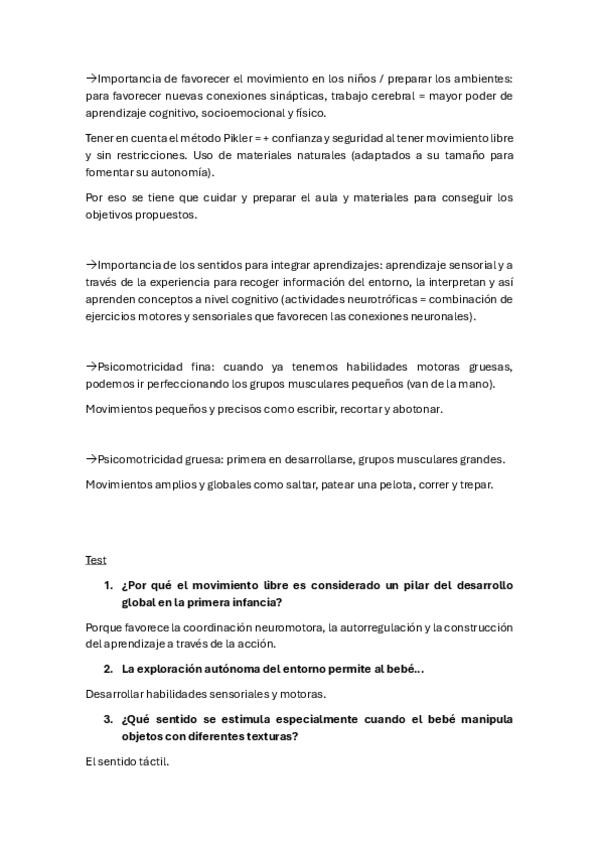 →Importancia de favorecer el movimiento en los niños / preparar los ambientes: para favorecer nuevas conexiones sinápticas, trabajo cerebral = mayor poder de aprendizaje cognitivo, socioemocional y físico.

Tener en cuenta el método Pikler = + confianza y seguridad al tener movimiento libre y sin restricciones. Uso de materiales naturales (adaptados a su tamaño para fomentar su autonomía).

Por eso se tiene que cuidar y preparar el aula y materiales para conseguir los objetivos propuestos.

→Importancia de los sentidos para integrar aprendizajes: aprendizaje sensorial y a través de la experiencia para recoger información del entorno, la interpretan y así aprenden conceptos a nivel cognitivo (actividades neurotróficas = combinación de ejercicios motores y sensoriales que favorecen las conexiones neuronales).

→Psicomotricidad fina: cuando ya tenemos habilidades motoras gruesas, podemos ir perfeccionando los grupos musculares pequeños (van de la mano).

Movimientos pequeños y precisos como escribir, recortar y abotonar.

→Psicomotricidad gruesa: primera en desarrollarse, grupos musculares grandes.

Movimientos amplios y globales como saltar, patear una pelota, correr y trepar.

Test

1. ¿Por qué el movimiento libre es considerado un pilar del desarrollo global en la primera infancia?

Porque favorece la coordinación neuromotora, la autorregulación y la construcción del aprendizaje a través de la acción.

2. La exploración autónoma del entorno permite al bebé...

Desarrollar habilidades sensoriales y motoras.

3. ¿Qué sentido se estimula especialmente cuando el bebé manipula objetos con diferentes texturas?

El sentido táctil.